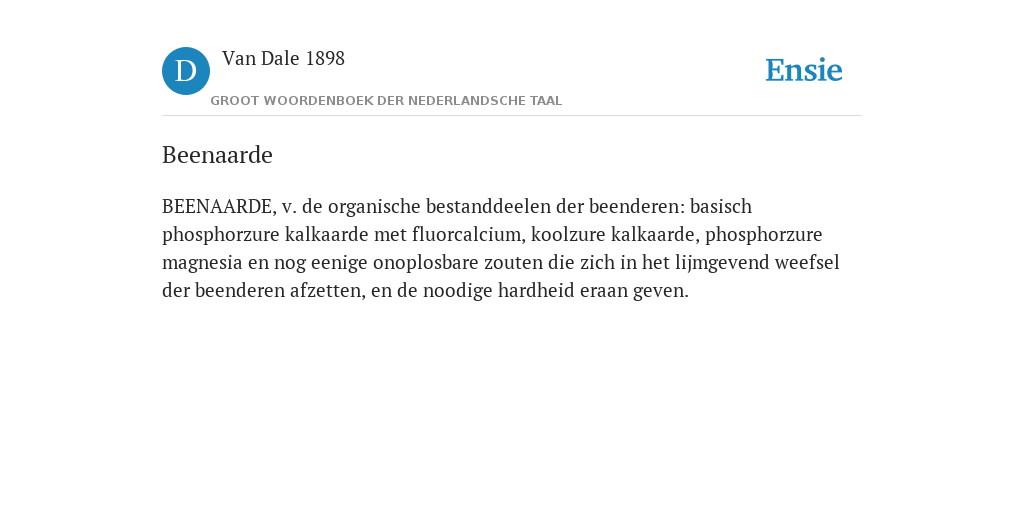 D Van Dale 1898
GROOT WOORDENBOEK DER NEDERLANDSCHE TAAL

Ensie

Beenaarde

BEENAARDE, v. de organische bestanddeelen der beenderen: basisch phosphorzure kalkaarde met fluorcalcium, koolzure kalkaarde, phosphorzure magnesia en nog eenige onoplosbare zouten die zich in het lijmgevend weefsel der beenderen afzetten, en de noodige hardheid eraan geven.